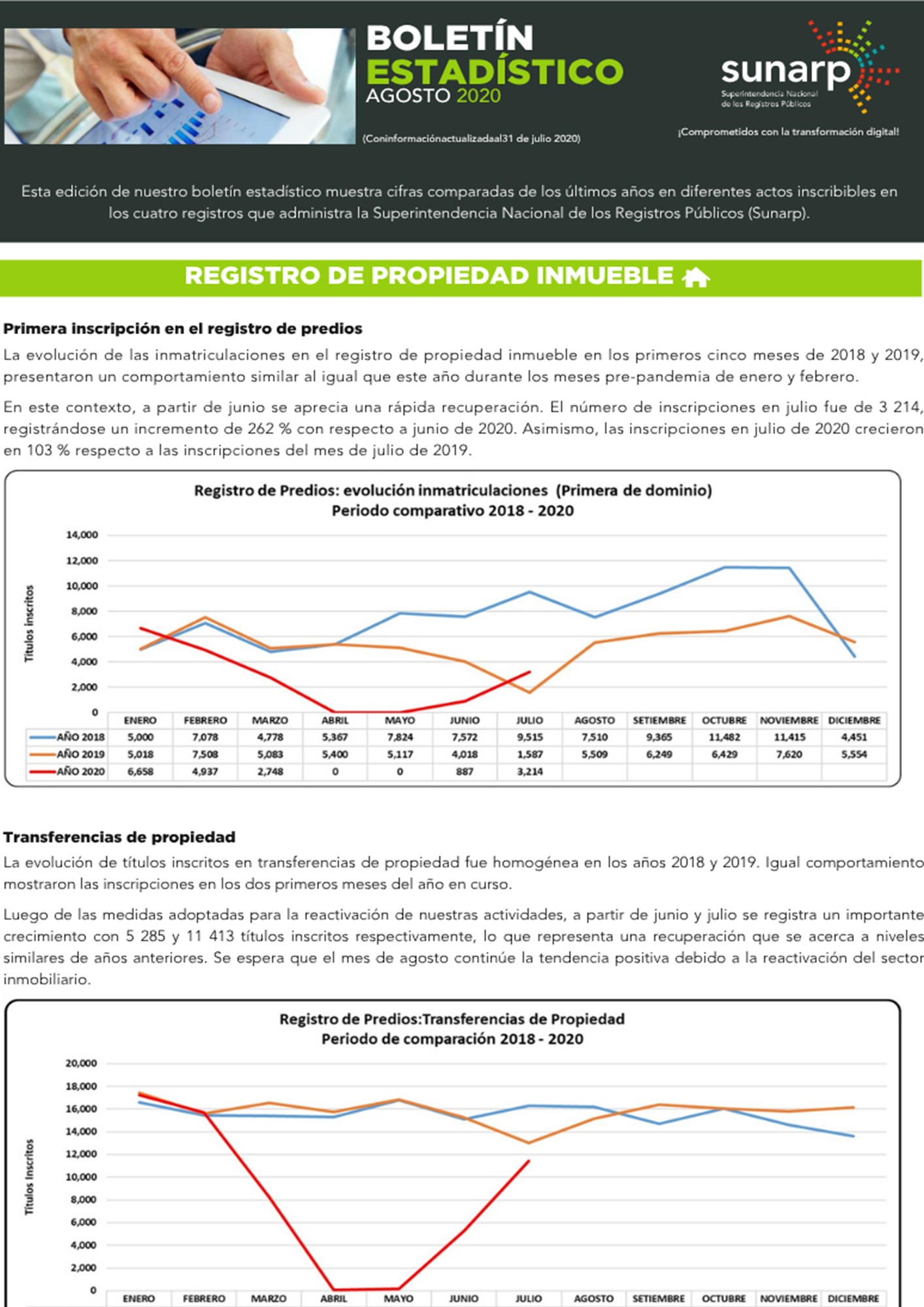 BOLETÍN ESTADÍSTICO
AGOSTO 2020

(Coninformaciónactualizadaal31 de julio 2020)

sunarp
Superintendencia Nacional de los Registros Públicos

¡Comprometidos con la transformación digital!

Esta edición de nuestro boletín estadístico muestra cifras comparadas de los últimos años en diferentes actos inscribibles en los cuatro registros que administra la Superintendencia Nacional de los Registros Públicos (Sunarp).

REGISTRO DE PROPIEDAD INMUEBLE

Primera inscripción en el registro de predios

La evolución de las inmatriculaciones en el registro de propiedad inmueble en los primeros cinco meses de 2018 y 2019, presentaron un comportamiento similar al igual que este año durante los meses pre-pandemia de enero y febrero.

En este contexto, a partir de junio se aprecia una rápida recuperación. El número de inscripciones en julio fue de 3 214, registrándose un incremento de 262 % con respecto a junio de 2020. Asimismo, las inscripciones en julio de 2020 crecieron en 103 % respecto a las inscripciones del mes de julio de 2019.

Registro de Predios: evolución inmatriculaciones (Primera de dominio)
Periodo comparativo 2018 - 2020

Títulos inscritos

14,000
12,000
10,000
8,000
6,000
4,000
2,000
0

| | ENERO | FEBRERO | MARZO | ABRIL | MAYO | JUNIO | JULIO | AGOSTO | SETIEMBRE | OCTUBRE | NOVIEMBRE | DICIEMBRE |
|---|---|---|---|---|---|---|---|---|---|---|---|---|
| AÑO 2018 | 5,000 | 7,078 | 4,778 | 5,367 | 7,824 | 7,572 | 9,515 | 7,510 | 9,365 | 11,482 | 11,415 | 4,451 |
| AÑO 2019 | 5,018 | 7,508 | 5,083 | 5,400 | 5,117 | 4,018 | 1,587 | 5,509 | 6,249 | 6,429 | 7,620 | 5,554 |
| AÑO 2020 | 6,658 | 4,937 | 2,748 | 0 | 0 | 887 | 3,214 | | | | | |

Transferencias de propiedad

La evolución de títulos inscritos en transferencias de propiedad fue homogénea en los años 2018 y 2019. Igual comportamiento mostraron las inscripciones en los dos primeros meses del año en curso.

Luego de las medidas adoptadas para la reactivación de nuestras actividades, a partir de junio y julio se registra un importante crecimiento con 5 285 y 11 413 títulos inscritos respectivamente, lo que representa una recuperación que se acerca a niveles similares de años anteriores. Se espera que el mes de agosto continúe la tendencia positiva debido a la reactivación del sector inmobiliario.

Registro de Predios:Transferencias de Propiedad
Periodo de comparación 2018 - 2020

Títulos Inscritos

20,000
18,000
16,000
14,000
12,000
10,000
8,000
6,000
4,000
2,000
0

ENERO FEBRERO MARZO ABRIL MAYO JUNIO JULIO AGOSTO SETIEMBRE OCTUBRE NOVIEMBRE DICIEMBRE